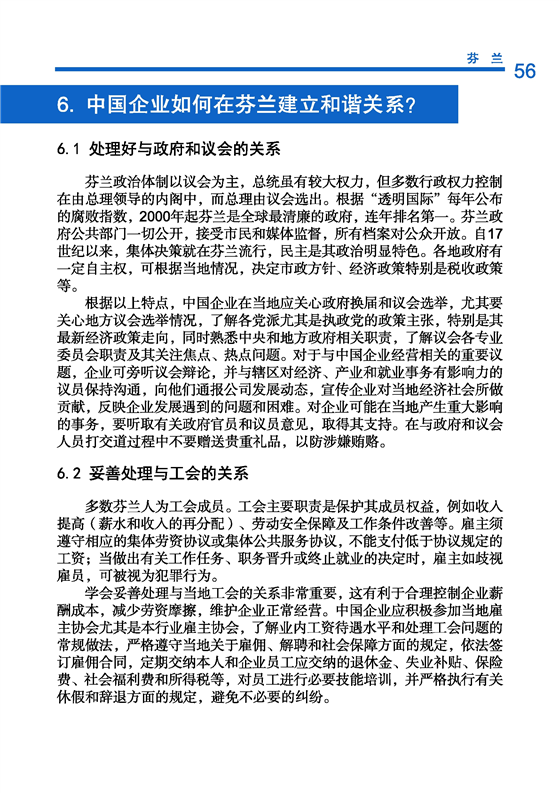 芬 兰 56

6. 中国企业如何在芬兰建立和谐关系？

6.1 处理好与政府和议会的关系

芬兰政治体制以议会为主，总统虽有较大权力，但多数行政权力控制在由总理领导的内阁中，而总理由议会选出。根据“透明国际”每年公布的腐败指数，2000年起芬兰是全球最清廉的政府，连年排名第一。芬兰政府公共部门一切公开，接受市民和媒体监督，所有档案对公众开放。自17世纪以来，集体决策就在芬兰流行，民主是其政治明显特色。各地政府有一定自主权，可根据当地情况，决定市政方针、经济政策特别是税收政策等。

根据以上特点，中国企业在当地应关心政府换届和议会选举，尤其要关心地方议会选举情况，了解各党派尤其是执政党的政策主张，特别是其最新经济政策走向，同时熟悉中央和地方政府相关职责，了解议会各专业委员会职责及其关注焦点、热点问题。对于与中国企业经营相关的重要议题，企业可旁听议会辩论，并与辖区对经济、产业和就业事务有影响力的议员保持沟通，向他们通报公司发展动态，宣传企业对当地经济社会所做贡献，反映企业发展遇到的问题和困难。对企业可能在当地产生重大影响的事务，要听取有关政府官员和议员意见，取得其支持。在与政府和议会人员打交道过程中不要赠送贵重礼品，以防涉嫌贿赂。

6.2 妥善处理与工会的关系

多数芬兰人为工会成员。工会主要职责是保护其成员权益，例如收入提高（薪水和收入的再分配）、劳动安全保障及工作条件改善等。雇主须遵守相应的集体劳资协议或集体公共服务协议，不能支付低于协议规定的工资；当做出有关工作任务、职务晋升或终止就业的决定时，雇主如歧视雇员，可被视为犯罪行为。

学会妥善处理与当地工会的关系非常重要，这有利于合理控制企业薪酬成本，减少劳资摩擦，维护企业正常经营。中国企业应积极参加当地雇主协会尤其是本行业雇主协会，了解业内工资待遇水平和处理工会问题的常规做法，严格遵守当地关于雇佣、解聘和社会保障方面的规定，依法签订雇佣合同，定期交纳本人和企业员工应交纳的退休金、失业补贴、保险费、社会福利费和所得税等，对员工进行必要技能培训，并严格执行有关休假和辞退方面的规定，避免不必要的纠纷。